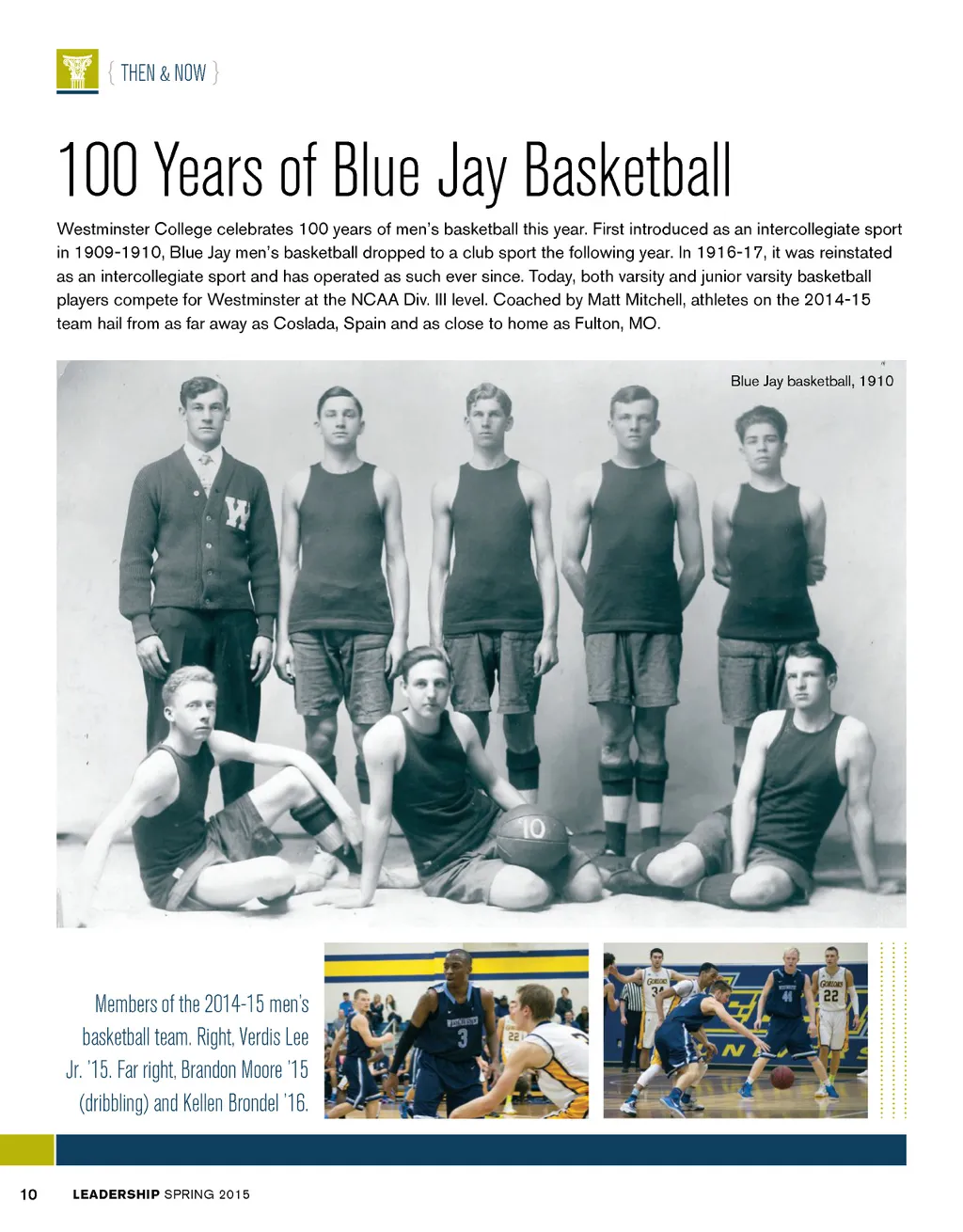 { THEN & NOW }

100 Years of Blue Jay Basketball

Westminster College celebrates 100 years of men's basketball this year. First introduced as an intercollegiate sport in 1909-1910, Blue Jay men's basketball dropped to a club sport the following year. In 1916-17, it was reinstated as an intercollegiate sport and has operated as such ever since. Today, both varsity and junior varsity basketball players compete for Westminster at the NCAA Div. III level. Coached by Matt Mitchell, athletes on the 2014-15 team hail from as far away as Coslada, Spain and as close to home as Fulton, MO.

Blue Jay basketball, 1910

Members of the 2014-15 men's basketball team. Right, Verdis Lee Jr. '15. Far right, Brandon Moore '15 (dribbling) and Kellen Brondel '16.

10 LEADERSHIP SPRING 2015